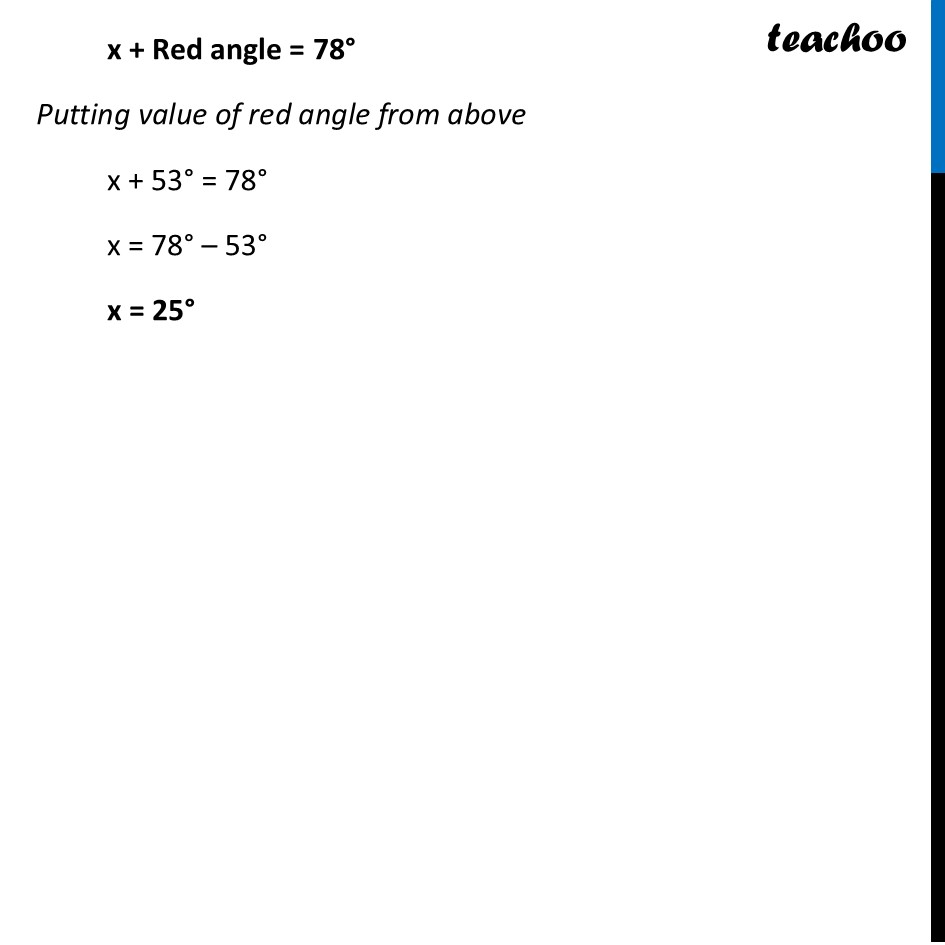 teachoo

x + Red angle = 78°

Putting value of red angle from above

x + 53° = 78°

x = 78° – 53°

x = 25°